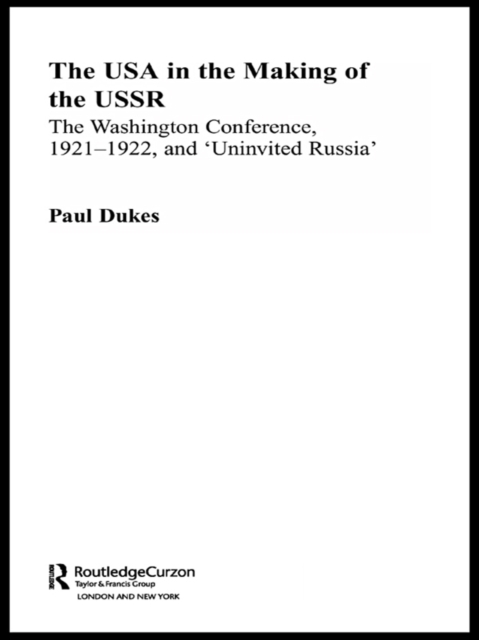 The USA in the Making of the USSR

The Washington Conference, 1921–1922, and 'Uninvited Russia'

Paul Dukes

RoutledgeCurzon
Taylor & Francis Group
LONDON AND NEW YORK